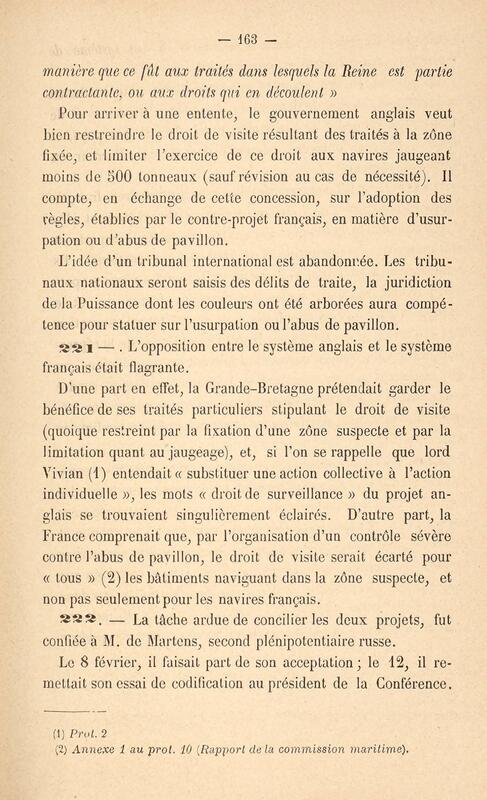 — 163 —

manière que ce fût aux traités dans lesquels la Reine est partie contractante, ou aux droits qui en découlent »

Pour arriver à une entente, le gouvernement anglais veut bien restreindre le droit de visite résultant des traités à la zône fixée, et limiter l'exercice de ce droit aux navires jaugeant moins de 500 tonneaux (sauf révision au cas de nécessité). Il compte, en échange de cette concession, sur l'adoption des règles, établies par le contre-projet français, en matière d'usurpation ou d'abus de pavillon.

L'idée d'un tribunal international est abandonnée. Les tribunaux nationaux seront saisis des délits de traite, la juridiction de la Puissance dont les couleurs ont été arborées aura compétence pour statuer sur l'usurpation ou l'abus de pavillon.

221 — . L'opposition entre le système anglais et le système français était flagrante.

D'une part en effet, la Grande-Bretagne prétendait garder le bénéfice de ses traités particuliers stipulant le droit de visite (quoique restreint par la fixation d'une zône suspecte et par la limitation quant au jaugeage), et, si l'on se rappelle que lord Vivian (1) entendait « substituer une action collective à l'action individuelle », les mots « droit de surveillance » du projet anglais se trouvaient singulièrement éclairés. D'autre part, la France comprenait que, par l'organisation d'un contrôle sévère contre l'abus de pavillon, le droit de visite serait écarté pour « tous » (2) les bâtiments naviguant dans la zône suspecte, et non pas seulement pour les navires français.

222. — La tâche ardue de concilier les deux projets, fut confiée à M. de Martens, second plénipotentiaire russe.

Le 8 février, il faisait part de son acceptation ; le 12, il remettait son essai de codification au président de la Conférence.

(1) Prot. 2
(2) Annexe 1 au prot. 10 (Rapport de la commission maritime).